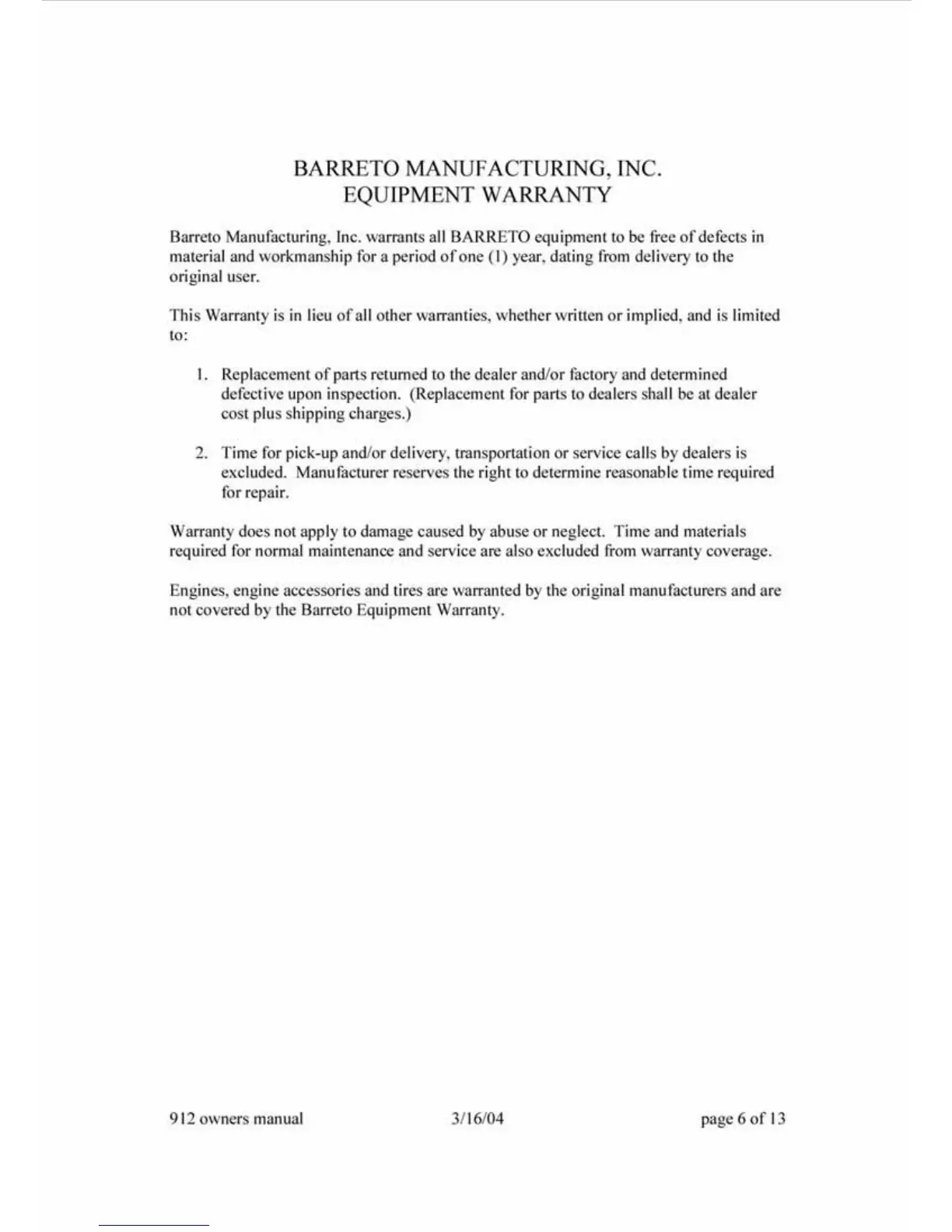 BARRETO MANUFACTURING, INC.
EQUIPMENT WARRANTY

Barreto Manufacturing, Inc. warrants all BARRETO equipment to be free of defects in material and workmanship for a period of one (1) year, dating from delivery to the original user.

This Warranty is in lieu of all other warranties, whether written or implied, and is limited to:

1. Replacement of parts returned to the dealer and/or factory and determined defective upon inspection. (Replacement for parts to dealers shall be at dealer cost plus shipping charges.)

2. Time for pick-up and/or delivery, transportation or service calls by dealers is excluded. Manufacturer reserves the right to determine reasonable time required for repair.

Warranty does not apply to damage caused by abuse or neglect. Time and materials required for normal maintenance and service are also excluded from warranty coverage.

Engines, engine accessories and tires are warranted by the original manufacturers and are not covered by the Barreto Equipment Warranty.

912 owners manual 3/16/04 page 6 of 13